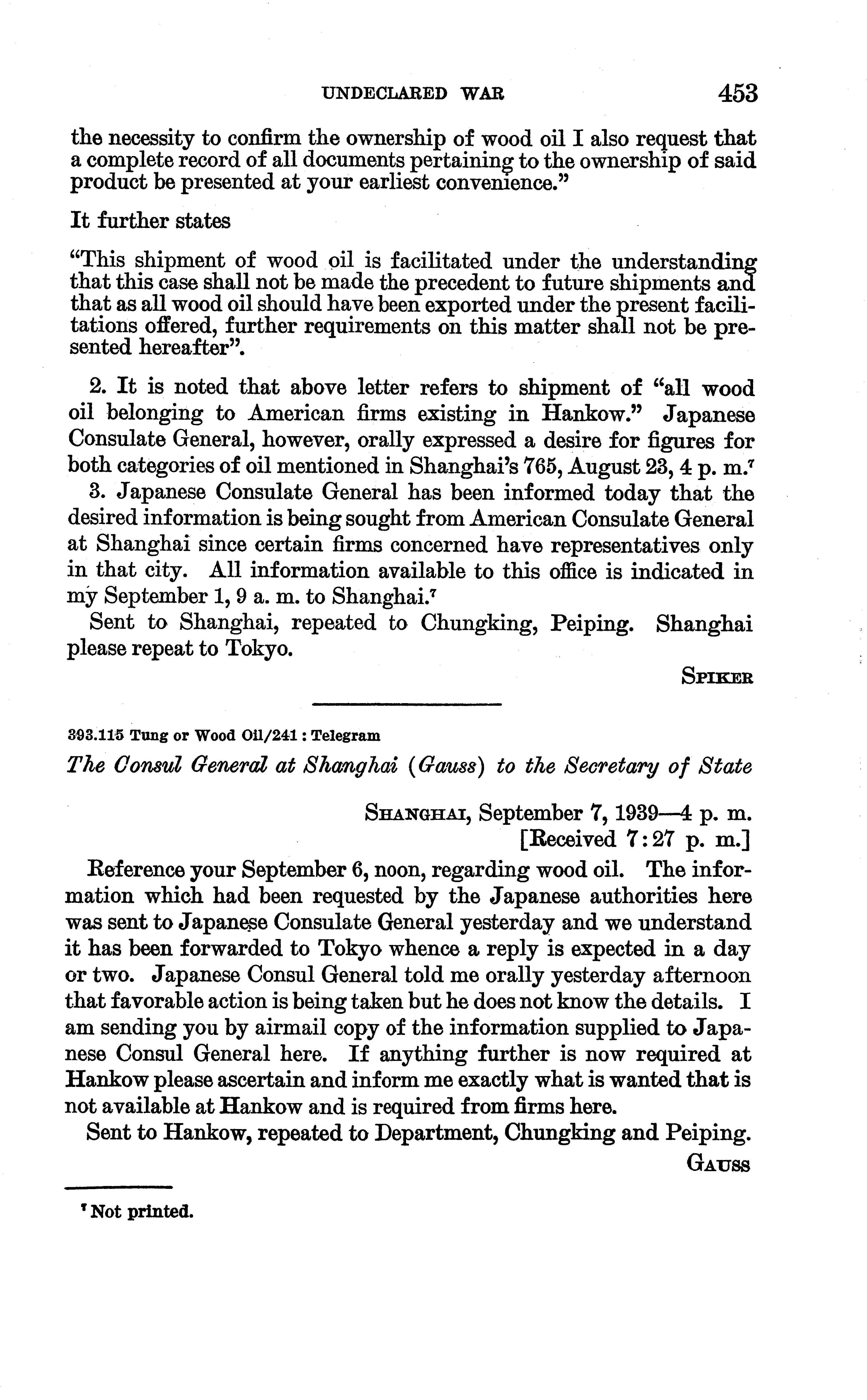 UNDECLARED WAR 453

the necessity to confirm the ownership of wood oil I also request that a complete record of all documents pertaining to the ownership of said product be presented at your earliest convenience."

It further states

"This shipment of wood oil is facilitated under the understanding that this case shall not be made the precedent to future shipments and that as all wood oil should have been exported under the present facilitations offered, further requirements on this matter shall not be presented hereafter".

2. It is noted that above letter refers to shipment of "all wood oil belonging to American firms existing in Hankow." Japanese Consulate General, however, orally expressed a desire for figures for both categories of oil mentioned in Shanghai's 765, August 23, 4 p. m.$^7$

3. Japanese Consulate General has been informed today that the desired information is being sought from American Consulate General at Shanghai since certain firms concerned have representatives only in that city. All information available to this office is indicated in my September 1, 9 a. m. to Shanghai.$^7$

Sent to Shanghai, repeated to Chungking, Peiping. Shanghai please repeat to Tokyo.

SPIKER

393.115 Tung or Wood Oil/241 : Telegram

The Consul General at Shanghai (Gauss) to the Secretary of State

SHANGHAI, September 7, 1939—4 p. m.
[Received 7:27 p. m.]

Reference your September 6, noon, regarding wood oil. The information which had been requested by the Japanese authorities here was sent to Japanese Consulate General yesterday and we understand it has been forwarded to Tokyo whence a reply is expected in a day or two. Japanese Consul General told me orally yesterday afternoon that favorable action is being taken but he does not know the details. I am sending you by airmail copy of the information supplied to Japanese Consul General here. If anything further is now required at Hankow please ascertain and inform me exactly what is wanted that is not available at Hankow and is required from firms here.

Sent to Hankow, repeated to Department, Chungking and Peiping.

GAUSS

$^7$ Not printed.